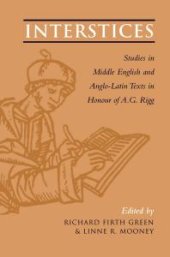 INTERSTICES

Studies in Middle English and Anglo-Latin Texts in Honour of A.G. Rigg

Edited by
RICHARD FIRTH GREEN
& LINNE R. MOONEY